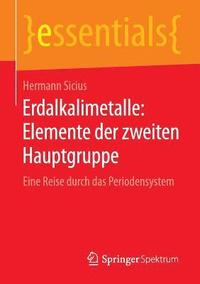 }essentials{

Hermann Sicius

Erdalkalimetalle: Elemente der zweiten Hauptgruppe

Eine Reise durch das Periodensystem

Springer Spektrum